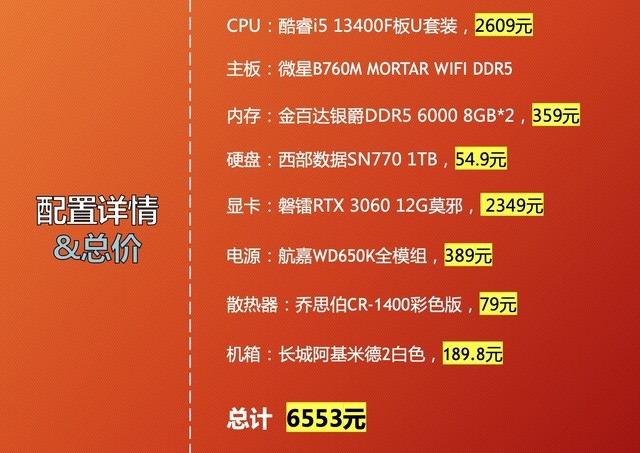 配置详情
&总价

CPU：酷睿i5 13400F板U套装，2609元

主板：微星B760M MORTAR WIFI DDR5

内存：金百达银爵DDR5 6000 8GB*2，359元

硬盘：西部数据SN770 1TB，54.9元

显卡：磐镭RTX 3060 12G莫邪，2349元

电源：航嘉WD650K全模组，389元

散热器：乔思伯CR-1400彩色版，79元

机箱：长城阿基米德2白色，189.8元

总计 6553元